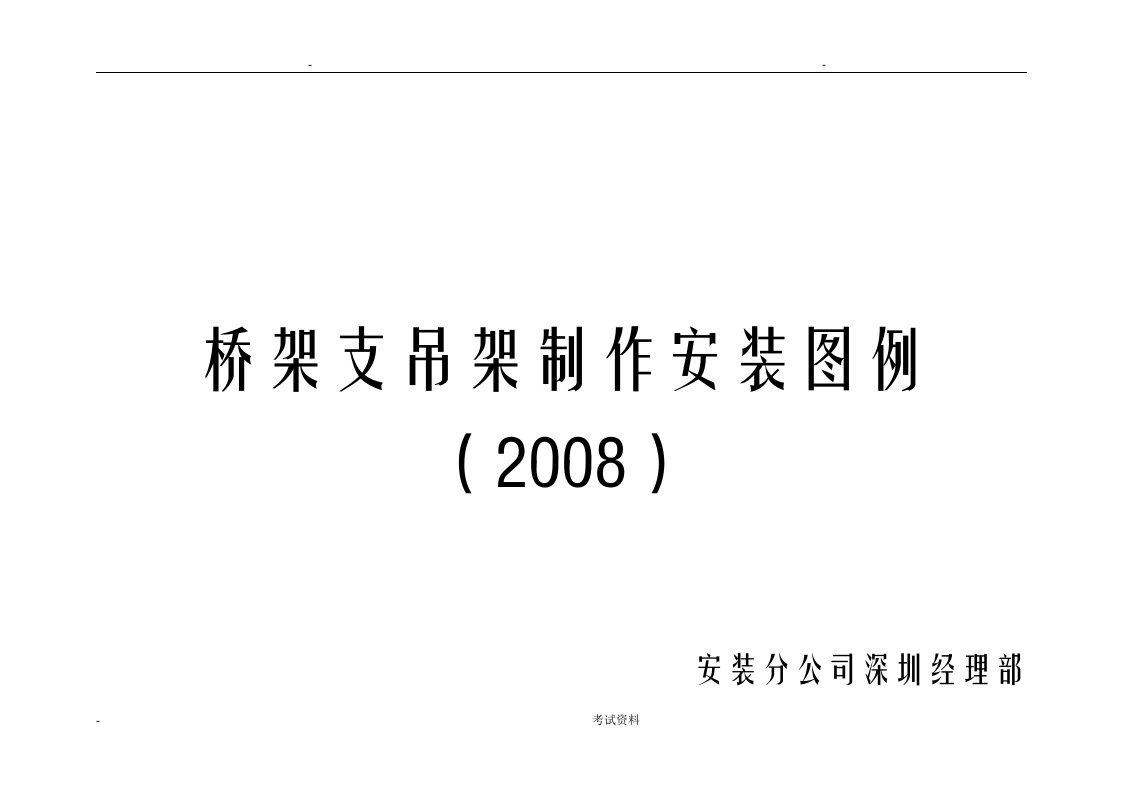 -　　　　　　　　　　　　　　　　　　　　　　-

桥架支吊架制作安装图例

（2008）

安装分公司深圳经理部

-　　　　　　　　　　考试资料